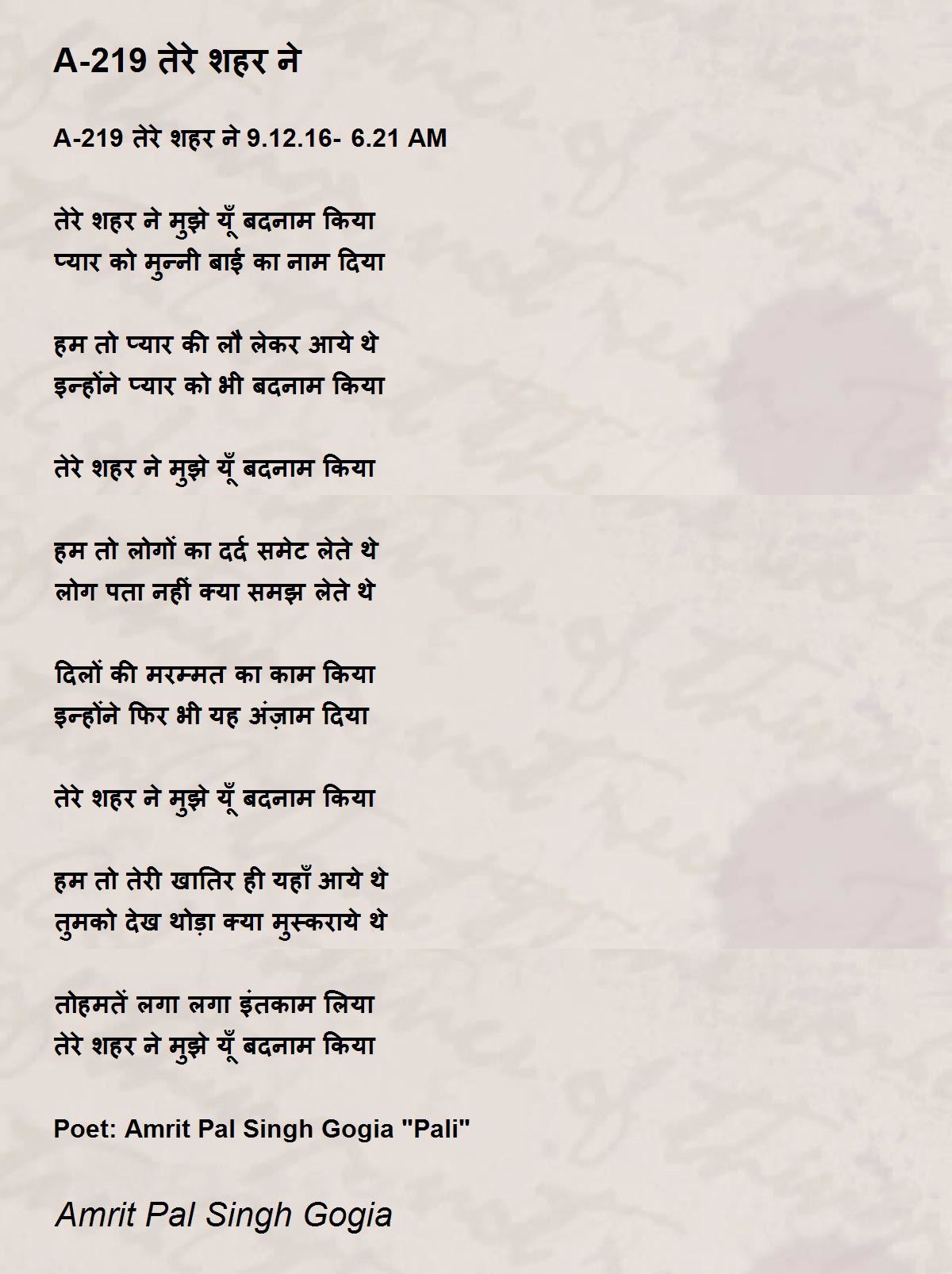 A-219 तेरे शहर ने

A-219 तेरे शहर ने 9.12.16- 6.21 AM

तेरे शहर ने मुझे यूँ बदनाम किया
प्यार को मुन्नी बाई का नाम दिया

हम तो प्यार की लौ लेकर आये थे
इन्होंने प्यार को भी बदनाम किया

तेरे शहर ने मुझे यूँ बदनाम किया

हम तो लोगों का दर्द समेट लेते थे
लोग पता नहीं क्या समझ लेते थे

दिलों की मरम्मत का काम किया
इन्होंने फिर भी यह अंज़ाम दिया

तेरे शहर ने मुझे यूँ बदनाम किया

हम तो तेरी खातिर ही यहाँ आये थे
तुमको देख थोड़ा क्या मुस्कराये थे

तोहमतें लगा लगा इंतकाम लिया
तेरे शहर ने मुझे यूँ बदनाम किया

Poet: Amrit Pal Singh Gogia "Pali"

Amrit Pal Singh Gogia